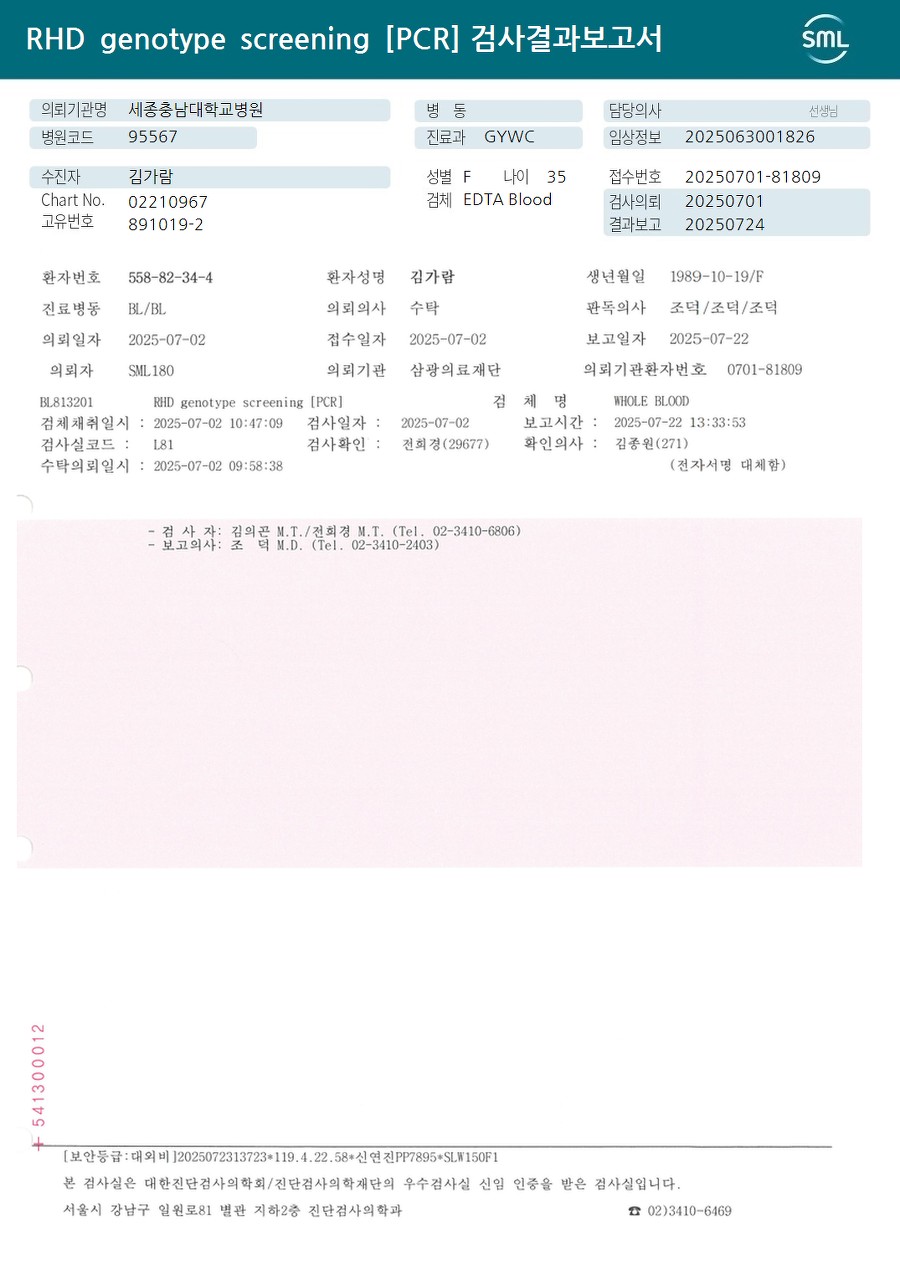 RHD genotype screening [PCR] 검사결과보고서

SML

의뢰기관명 세종충남대학교병원
병원코드 95567

병 동
진료과 GYWC

담당의사 선생님
임상정보 2025063001826

수진자 김가람
Chart No. 02210967
고유번호 891019-2

성별 F 나이 35
검체 EDTA Blood

접수번호 20250701-81809
검사의뢰 20250701
결과보고 20250724

환자번호 558-82-34-4 환자성명 김가람 생년월일 1989-10-19/F
진료병동 BL/BL 의뢰의사 수탁 판독의사 조덕/조덕/조덕
의뢰일자 2025-07-02 접수일자 2025-07-02 보고일자 2025-07-22
의뢰자 SML180 의뢰기관 삼광의료재단 의뢰기관환자번호 0701-81809

BL813201 RHD genotype screening [PCR] 검 체 명 WHOLE BLOOD
검체채취일시 : 2025-07-02 10:47:09 검사일자 : 2025-07-02 보고시간 : 2025-07-22 13:33:53
검사실코드 : L81 검사확인 : 전희경(29677) 확인의사 : 김종원(271)
수탁의뢰일시 : 2025-07-02 09:58:38 (전자서명 대체함)

- 검 사 자: 김의곤 M.T./전희경 M.T. (Tel. 02-3410-6806)
- 보고의사: 조 덕 M.D. (Tel. 02-3410-2403)

+ 541300012

[보안등급:대외비]2025072313723*119.4.22.58*신연진PP7895*SLW150F1

본 검사실은 대한진단검사의학회/진단검사의학재단의 우수검사실 신임 인증을 받은 검사실입니다.

서울시 강남구 일원로81 별관 지하2층 진단검사의학과 ☎ 02)3410-6469